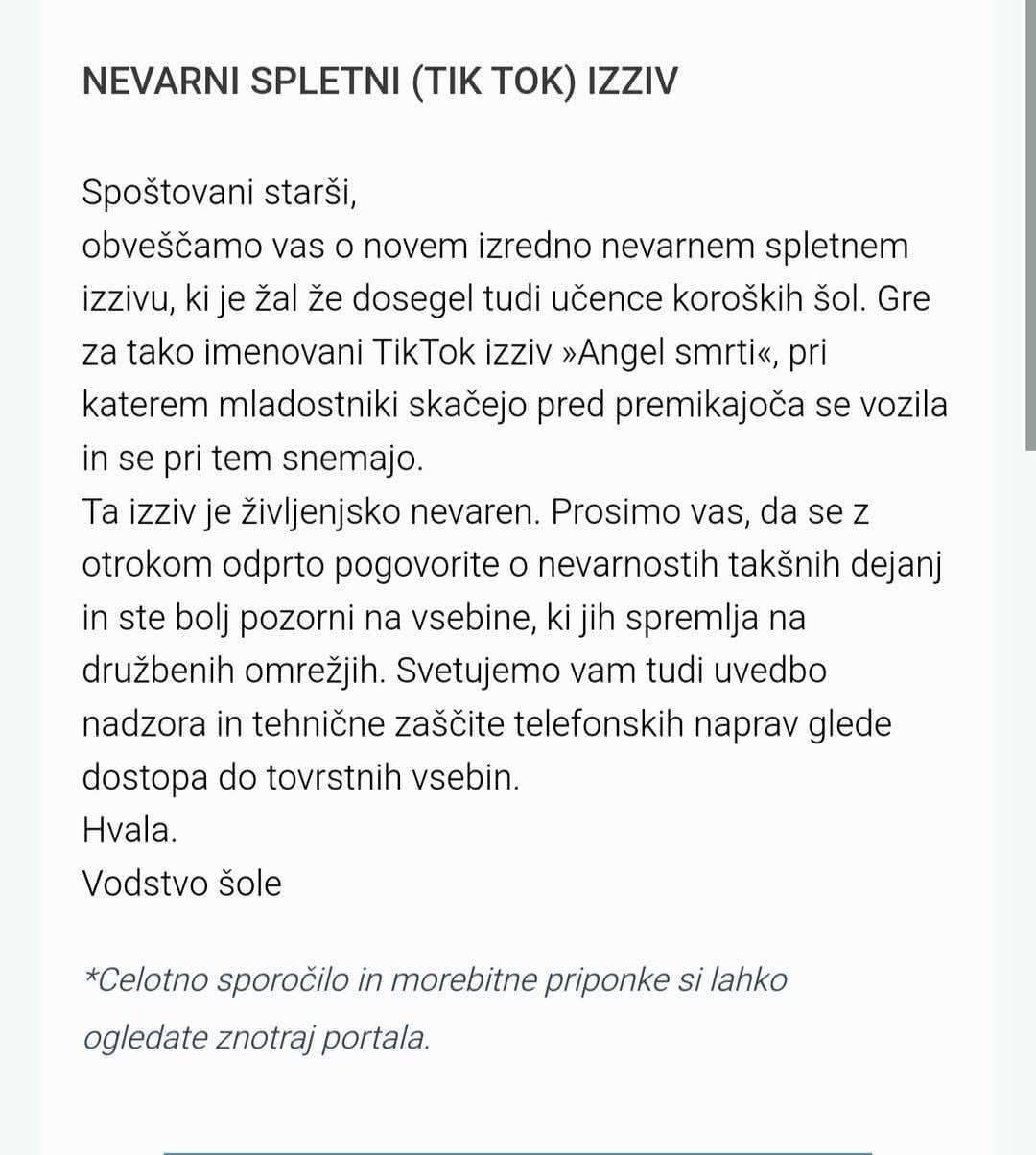 NEVARNI SPLETNI (TIK TOK) IZZIV

Spoštovani starši,
obveščamo vas o novem izredno nevarnem spletnem izzivu, ki je žal že dosegel tudi učence koroških šol. Gre za tako imenovani TikTok izziv »Angel smrti«, pri katerem mladostniki skačejo pred premikajoča se vozila in se pri tem snemajo.
Ta izziv je življenjsko nevaren. Prosimo vas, da se z otrokom odprto pogovorite o nevarnostih takšnih dejanj in ste bolj pozorni na vsebine, ki jih spremlja na družbenih omrežjih. Svetujemo vam tudi uvedbo nadzora in tehnične zaščite telefonskih naprav glede dostopa do tovrstnih vsebin.
Hvala.
Vodstvo šole

*Celotno sporočilo in morebitne priponke si lahko ogledate znotraj portala.